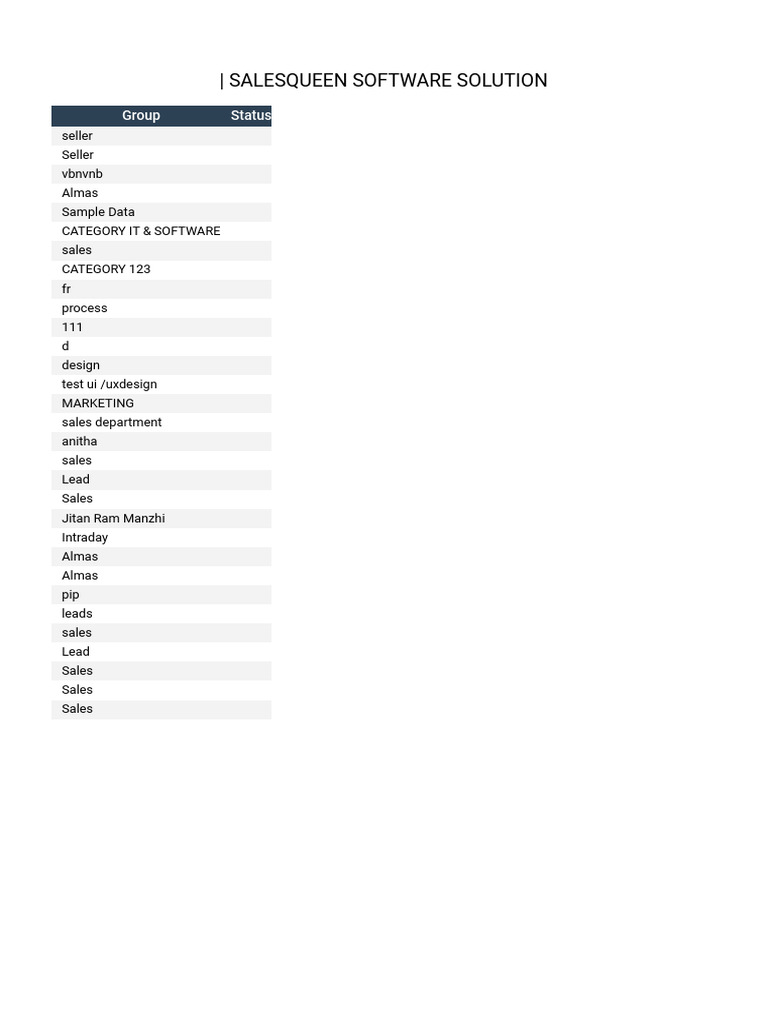 | SALESQUEEN SOFTWARE SOLUTION

| Group | Status |
|---|---|
| seller | |
| Seller | |
| vbnvnb | |
| Almas | |
| Sample Data | |
| CATEGORY IT & SOFTWARE | |
| sales | |
| CATEGORY 123 | |
| fr | |
| process | |
| 111 | |
| d | |
| design | |
| test ui /uxdesign | |
| MARKETING | |
| sales department | |
| anitha | |
| sales | |
| Lead | |
| Sales | |
| Jitan Ram Manzhi | |
| Intraday | |
| Almas | |
| Almas | |
| pip | |
| leads | |
| sales | |
| Lead | |
| Sales | |
| Sales | |
| Sales | |